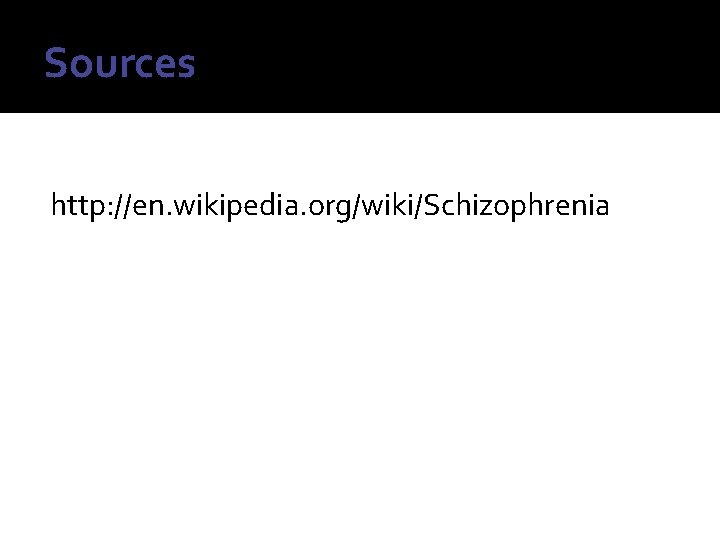 Sources

http://en.wikipedia.org/wiki/Schizophrenia